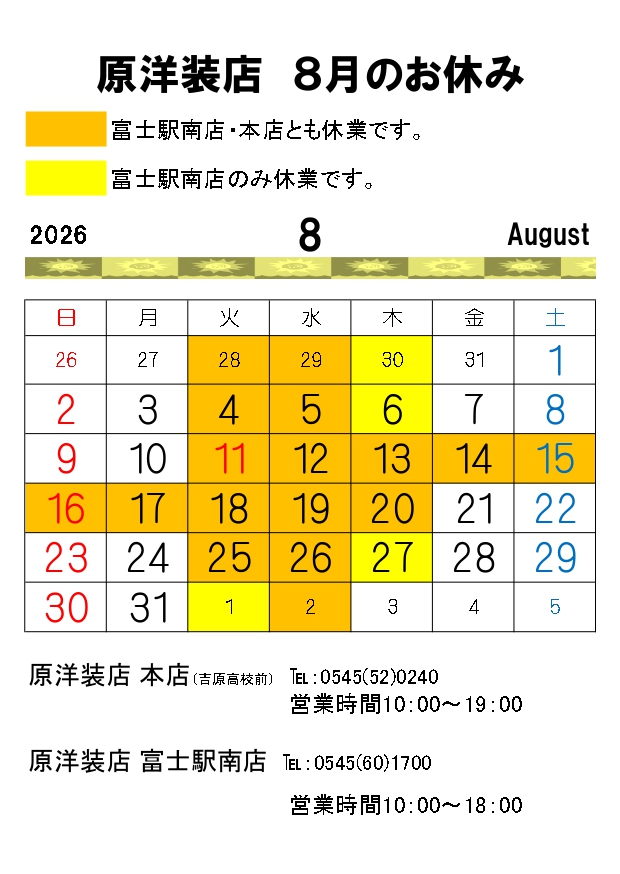 原洋装店 8月のお休み

富士駅南店・本店とも休業です。

富士駅南店のみ休業です。

2026

8

August

| 日 | 月 | 火 | 水 | 木 | 金 | 土 |
|---|---|---|---|---|---|---|
| 26 | 27 | 28 | 29 | 30 | 31 | 1 |
| 2 | 3 | 4 | 5 | 6 | 7 | 8 |
| 9 | 10 | 11 | 12 | 13 | 14 | 15 |
| 16 | 17 | 18 | 19 | 20 | 21 | 22 |
| 23 | 24 | 25 | 26 | 27 | 28 | 29 |
| 30 | 31 | 1 | 2 | 3 | 4 | 5 |

原洋装店 本店(吉原高校前) TEL:0545(52)0240

営業時間10:00～19:00

原洋装店 富士駅南店 TEL:0545(60)1700

営業時間10:00～18:00